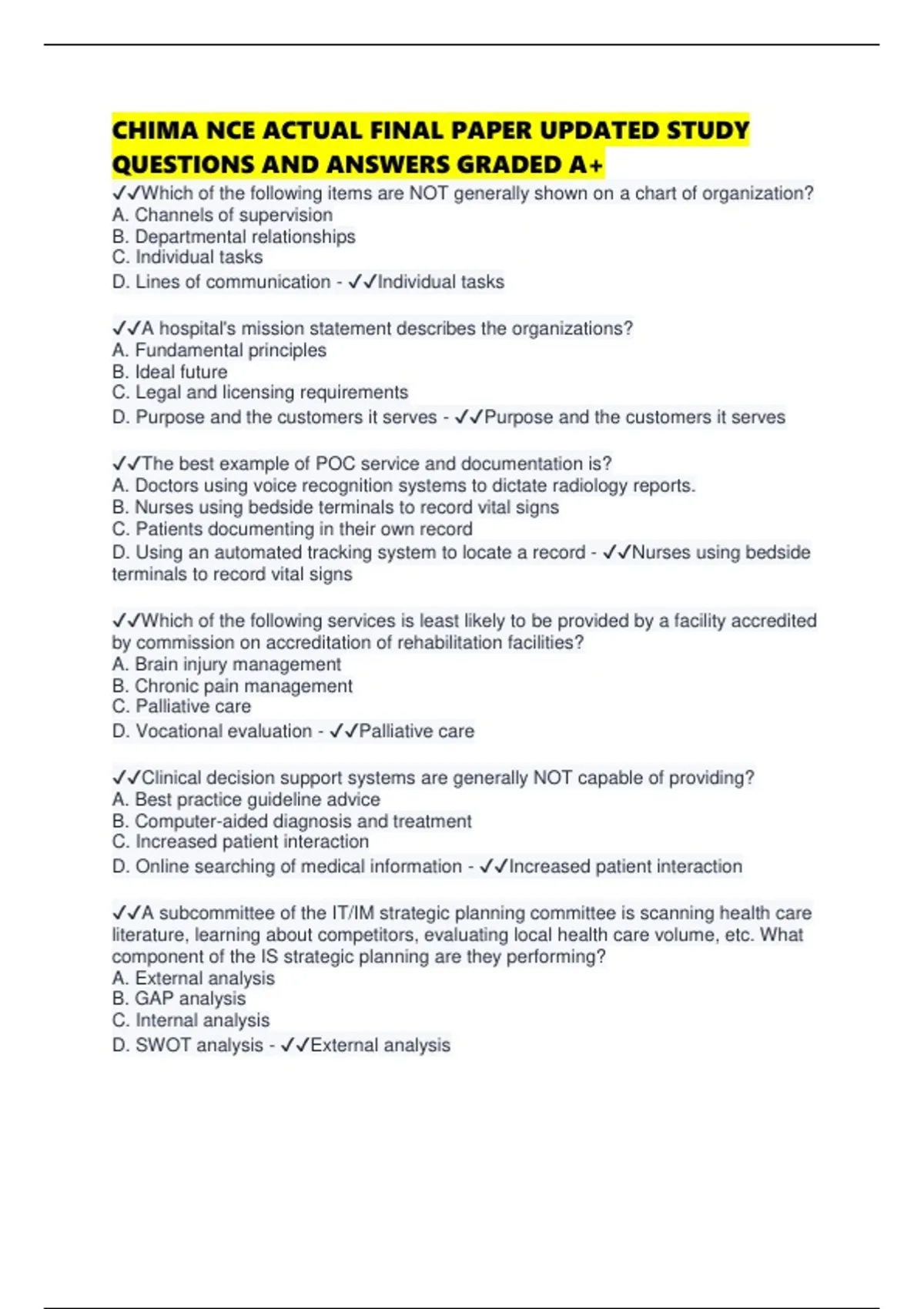 CHIMA NCE ACTUAL FINAL PAPER UPDATED STUDY QUESTIONS AND ANSWERS GRADED A+

✓✓Which of the following items are NOT generally shown on a chart of organization?
A. Channels of supervision
B. Departmental relationships
C. Individual tasks
D. Lines of communication - ✓✓Individual tasks

✓✓A hospital's mission statement describes the organizations?
A. Fundamental principles
B. Ideal future
C. Legal and licensing requirements
D. Purpose and the customers it serves - ✓✓Purpose and the customers it serves

✓✓The best example of POC service and documentation is?
A. Doctors using voice recognition systems to dictate radiology reports.
B. Nurses using bedside terminals to record vital signs
C. Patients documenting in their own record
D. Using an automated tracking system to locate a record - ✓✓Nurses using bedside terminals to record vital signs

✓✓Which of the following services is least likely to be provided by a facility accredited by commission on accreditation of rehabilitation facilities?
A. Brain injury management
B. Chronic pain management
C. Palliative care
D. Vocational evaluation - ✓✓Palliative care

✓✓Clinical decision support systems are generally NOT capable of providing?
A. Best practice guideline advice
B. Computer-aided diagnosis and treatment
C. Increased patient interaction
D. Online searching of medical information - ✓✓Increased patient interaction

✓✓A subcommittee of the IT/IM strategic planning committee is scanning health care literature, learning about competitors, evaluating local health care volume, etc. What component of the IS strategic planning are they performing?
A. External analysis
B. GAP analysis
C. Internal analysis
D. SWOT analysis - ✓✓External analysis